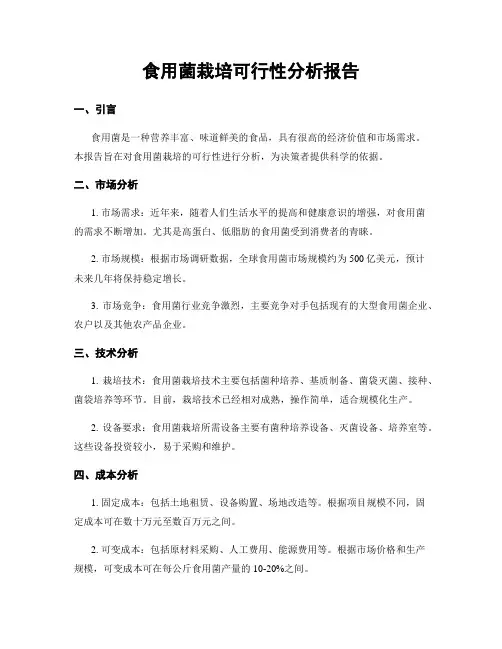 食用菌栽培可行性分析报告

一、引言

食用菌是一种营养丰富、味道鲜美的食品，具有很高的经济价值和市场需求。本报告旨在对食用菌栽培的可行性进行分析，为决策者提供科学的依据。

二、市场分析

1. 市场需求：近年来，随着人们生活水平的提高和健康意识的增强，对食用菌的需求不断增加。尤其是高蛋白、低脂肪的食用菌受到消费者的青睐。

2. 市场规模：根据市场调研数据，全球食用菌市场规模约为500亿美元，预计未来几年将保持稳定增长。

3. 市场竞争：食用菌行业竞争激烈，主要竞争对手包括现有的大型食用菌企业、农户以及其他农产品企业。

三、技术分析

1. 栽培技术：食用菌栽培技术主要包括菌种培养、基质制备、菌袋灭菌、接种、菌袋培养等环节。目前，栽培技术已经相对成熟，操作简单，适合规模化生产。

2. 设备要求：食用菌栽培所需设备主要有菌种培养设备、灭菌设备、培养室等。这些设备投资较小，易于采购和维护。

四、成本分析

1. 固定成本：包括土地租赁、设备购置、场地改造等。根据项目规模不同，固定成本可在数十万元至数百万元之间。

2. 可变成本：包括原材料采购、人工费用、能源费用等。根据市场价格和生产规模，可变成本可在每公斤食用菌产量的10-20%之间。